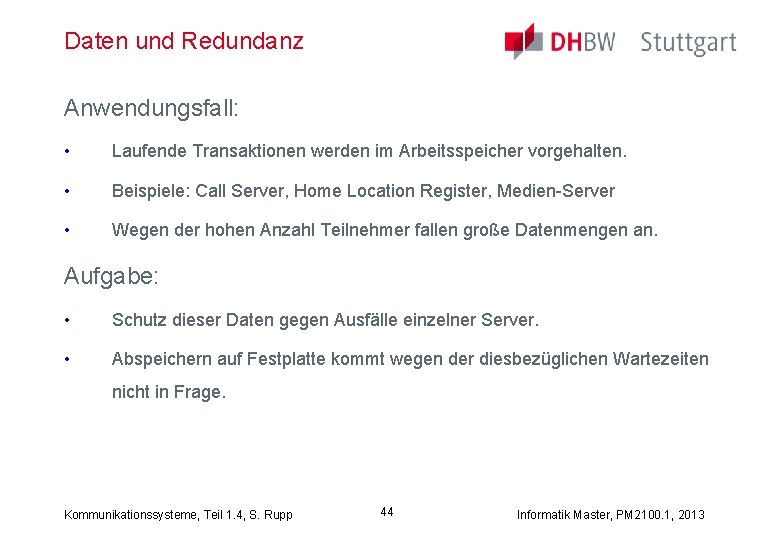 Daten und Redundanz

DHBW Stuttgart

Anwendungsfall:

• Laufende Transaktionen werden im Arbeitsspeicher vorgehalten.

• Beispiele: Call Server, Home Location Register, Medien-Server

• Wegen der hohen Anzahl Teilnehmer fallen große Datenmengen an.

Aufgabe:

• Schutz dieser Daten gegen Ausfälle einzelner Server.

• Abspeichern auf Festplatte kommt wegen der diesbezüglichen Wartezeiten nicht in Frage.

Kommunikationssysteme, Teil 1.4, S. Rupp

44

Informatik Master, PM2100.1, 2013